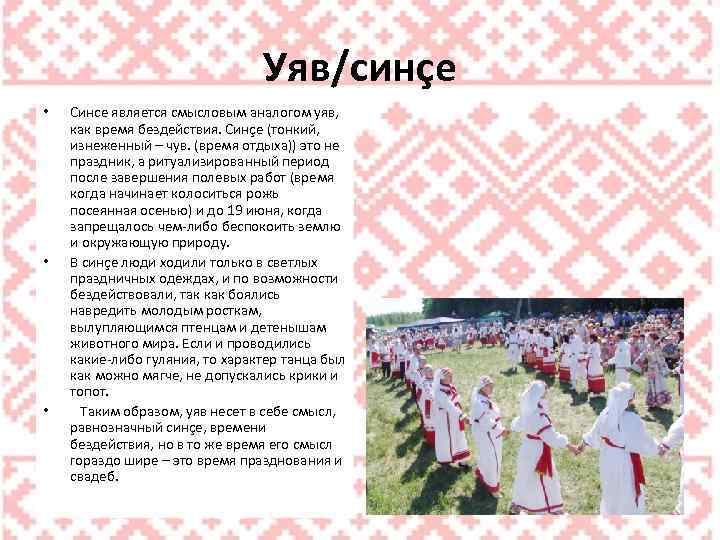 Уяв/синçе

• Синсе является смысловым аналогом уяв, как время бездействия. Синçе (тонкий, изнеженный – чув. (время отдыха)) это не праздник, а ритуализированный период после завершения полевых работ (время когда начинает колоситься рожь посеянная осенью) и до 19 июня, когда запрещалось чем-либо беспокоить землю и окружающую природу.

• В синçе люди ходили только в светлых праздничных одеждах, и по возможности бездействовали, так как боялись навредить молодым росткам, вылупляющимся птенцам и детенышам животного мира. Если и проводились какие-либо гуляния, то характер танца был как можно мягче, не допускались крики и топот.

• Таким образом, уяв несет в себе смысл, равнозначный синçе, времени бездействия, но в то же время его смысл гораздо шире – это время празднования и свадеб.